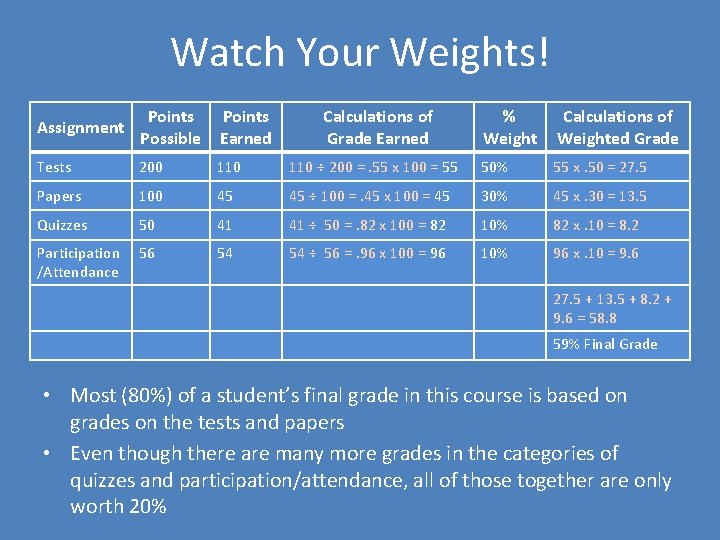 Watch Your Weights!

| Assignment | Points Possible | Points Earned | Calculations of Grade Earned | % Weight | Calculations of Weighted Grade |
|---|---|---|---|---|---|
| Tests | 200 | 110 | 110 ÷ 200 = .55 x 100 = 55 | 50% | 55 x .50 = 27.5 |
| Papers | 100 | 45 | 45 ÷ 100 = .45 x 100 = 45 | 30% | 45 x .30 = 13.5 |
| Quizzes | 50 | 41 | 41 ÷ 50 = .82 x 100 = 82 | 10% | 82 x .10 = 8.2 |
| Participation /Attendance | 56 | 54 | 54 ÷ 56 = .96 x 100 = 96 | 10% | 96 x .10 = 9.6 |
| | | | | | 27.5 + 13.5 + 8.2 + 9.6 = 58.8 |
| | | | | | 59% Final Grade |

• Most (80%) of a student's final grade in this course is based on grades on the tests and papers

• Even though there are many more grades in the categories of quizzes and participation/attendance, all of those together are only worth 20%